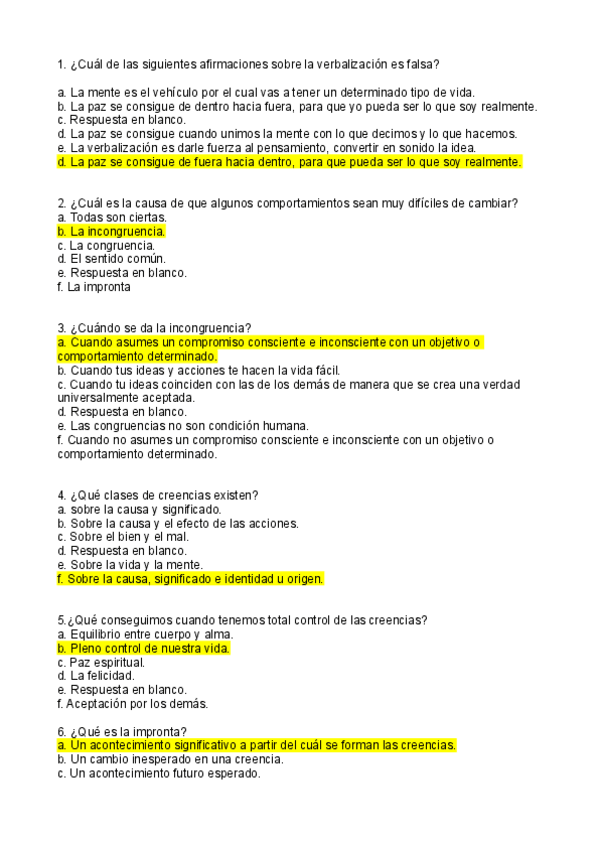 1. ¿Cuál de las siguientes afirmaciones sobre la verbalización es falsa?

a. La mente es el vehículo por el cual vas a tener un determinado tipo de vida.
b. La paz se consigue de dentro hacia fuera, para que yo pueda ser lo que soy realmente.
c. Respuesta en blanco.
d. La paz se consigue cuando unimos la mente con lo que decimos y lo que hacemos.
e. La verbalización es darle fuerza al pensamiento, convertir en sonido la idea.
d. La paz se consigue de fuera hacia dentro, para que pueda ser lo que soy realmente.

2. ¿Cuál es la causa de que algunos comportamientos sean muy difíciles de cambiar?
a. Todas son ciertas.
b. La incongruencia.
c. La congruencia.
d. El sentido común.
e. Respuesta en blanco.
f. La impronta

3. ¿Cuándo se da la incongruencia?
a. Cuando asumes un compromiso consciente e inconsciente con un objetivo o comportamiento determinado.
b. Cuando tus ideas y acciones te hacen la vida fácil.
c. Cuando tu ideas coinciden con las de los demás de manera que se crea una verdad universalmente aceptada.
d. Respuesta en blanco.
e. Las congruencias no son condición humana.
f. Cuando no asumes un compromiso consciente e inconsciente con un objetivo o comportamiento determinado.

4. ¿Qué clases de creencias existen?
a. sobre la causa y significado.
b. Sobre la causa y el efecto de las acciones.
c. Sobre el bien y el mal.
d. Respuesta en blanco.
e. Sobre la vida y la mente.
f. Sobre la causa, significado e identidad u origen.

5.¿Qué conseguimos cuando tenemos total control de las creencias?
a. Equilibrio entre cuerpo y alma.
b. Pleno control de nuestra vida.
c. Paz espiritual.
d. La felicidad.
e. Respuesta en blanco.
f. Aceptación por los demás.

6. ¿Qué es la impronta?
a. Un acontecimiento significativo a partir del cuál se forman las creencias.
b. Un cambio inesperado en una creencia.
c. Un acontecimiento futuro esperado.